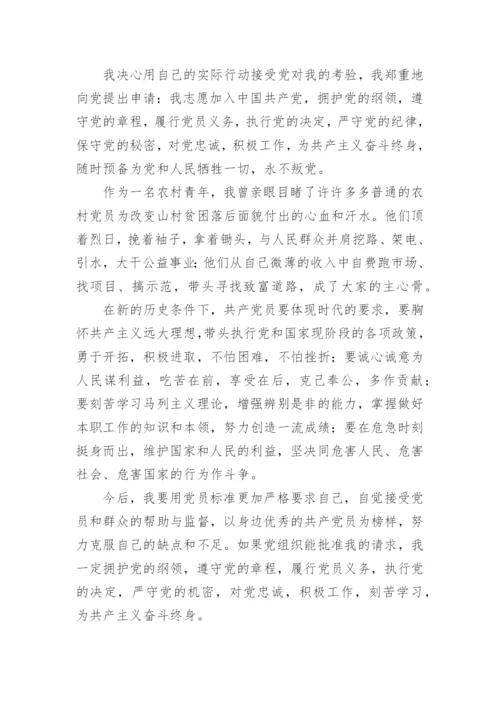 我决心用自己的实际行动接受党对我的考验，我郑重地向党提出申请：我志愿加入中国共产党，拥护党的纲领，遵守党的章程，履行党员义务，执行党的决定，严守党的纪律，保守党的秘密，对党忠诚，积极工作，为共产主义奋斗终身，随时预备为党和人民牺牲一切，永不叛党。

作为一名农村青年，我曾亲眼目睹了许许多多普通的农村党员为改变山村贫困落后面貌付出的心血和汗水。他们顶着烈日，挽着袖子，拿着锄头，与人民群众并肩挖路、架电、引水，大干公益事业;他们从自己微薄的收入中自费跑市场、找项目、搞示范，带头寻找致富道路，成了大家的主心骨。

在新的历史条件下，共产党员要体现时代的要求，要胸怀共产主义远大理想,带头执行党和国家现阶段的各项政策，勇于开拓，积极进取，不怕困难，不怕挫折；要诚心诚意为人民谋利益，吃苦在前，享受在后，克己奉公，多作贡献；要刻苦学习马列主义理论，增强辨别是非的能力，掌握做好本职工作的知识和本领，努力创造一流成绩；要在危急时刻挺身而出，维护国家和人民的利益，坚决同危害人民、危害社会、危害国家的行为作斗争。

今后，我要用党员标准更加严格要求自己，自觉接受党员和群众的帮助与监督，以身边优秀的共产党员为榜样，努力克服自己的缺点和不足。如果党组织能批准我的请求，我一定拥护党的纲领，遵守党的章程，履行党员义务，执行党的决定，严守党的机密，对党忠诚，积极工作，刻苦学习，为共产主义奋斗终身。